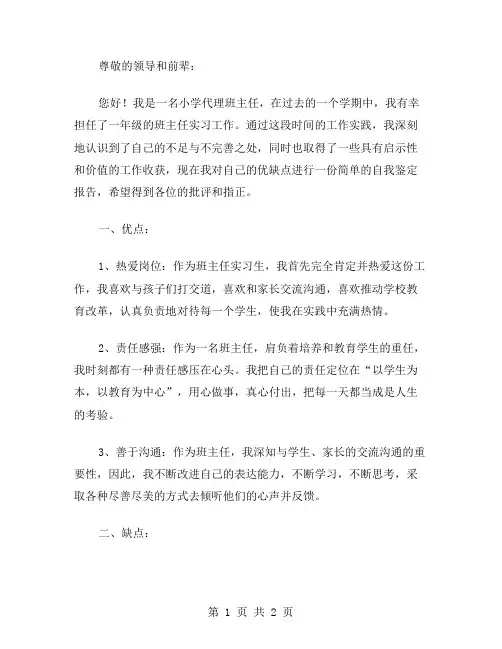 尊敬的领导和前辈：

您好！我是一名小学代理班主任，在过去的一个学期中，我有幸担任了一年级的班主任实习工作。通过这段时间的工作实践，我深刻地认识到了自己的不足与不完善之处，同时也取得了一些具有启示性和价值的工作收获，现在我对自己的优缺点进行一份简单的自我鉴定报告，希望得到各位的批评和指正。

一、优点：

1、热爱岗位：作为班主任实习生，我首先完全肯定并热爱这份工作，我喜欢与孩子们打交道，喜欢和家长交流沟通，喜欢推动学校教育改革，认真负责地对待每一个学生，使我在实践中充满热情。

2、责任感强：作为一名班主任，肩负着培养和教育学生的重任，我时刻都有一种责任感压在心头。我把自己的责任定位在“以学生为本，以教育为中心”，用心做事，真心付出，把每一天都当成是人生的考验。

3、善于沟通：作为班主任，我深知与学生、家长的交流沟通的重要性，因此，我不断改进自己的表达能力，不断学习，不断思考，采取各种尽善尽美的方式去倾听他们的心声并反馈。

二、缺点：

第 1 页 共 2 页